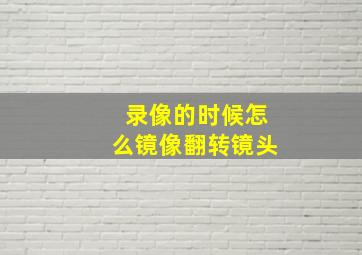 录像的时候怎么镜像翻转镜头